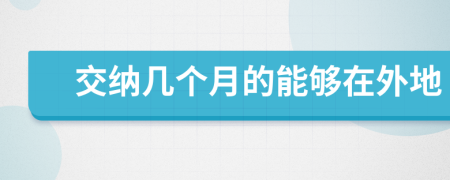 交纳几个月的能够在外地